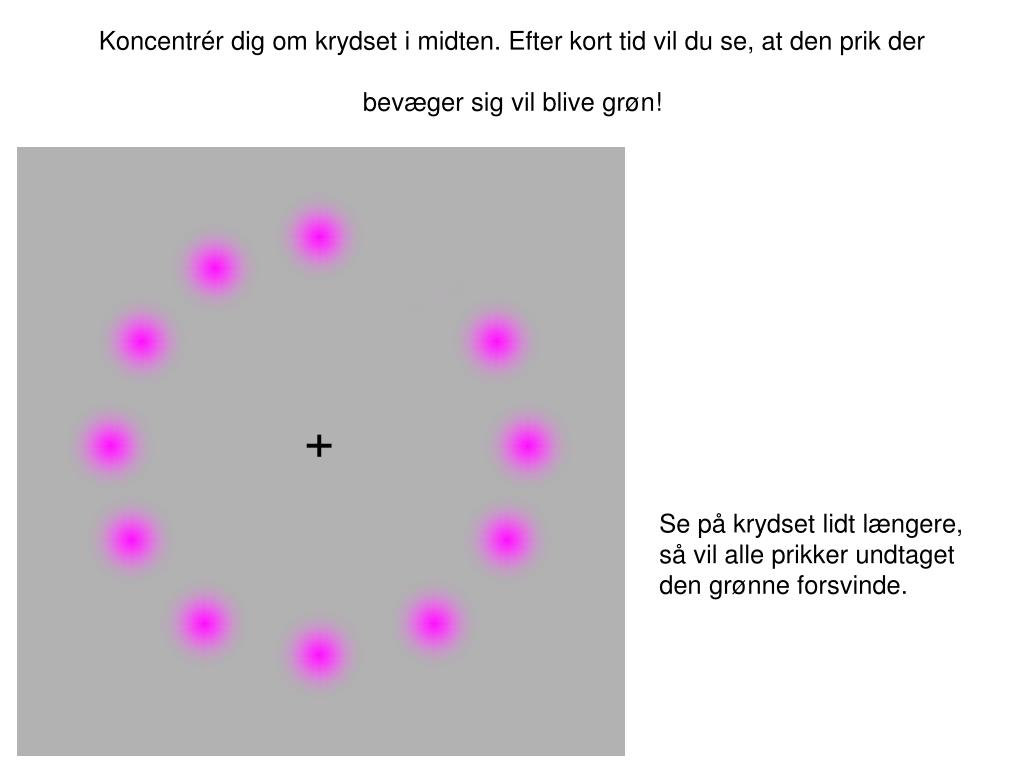 Koncentrér dig om krydset i midten. Efter kort tid vil du se, at den prik der bevæger sig vil blive grøn!

+

Se på krydset lidt længere, så vil alle prikker undtaget den grønne forsvinde.